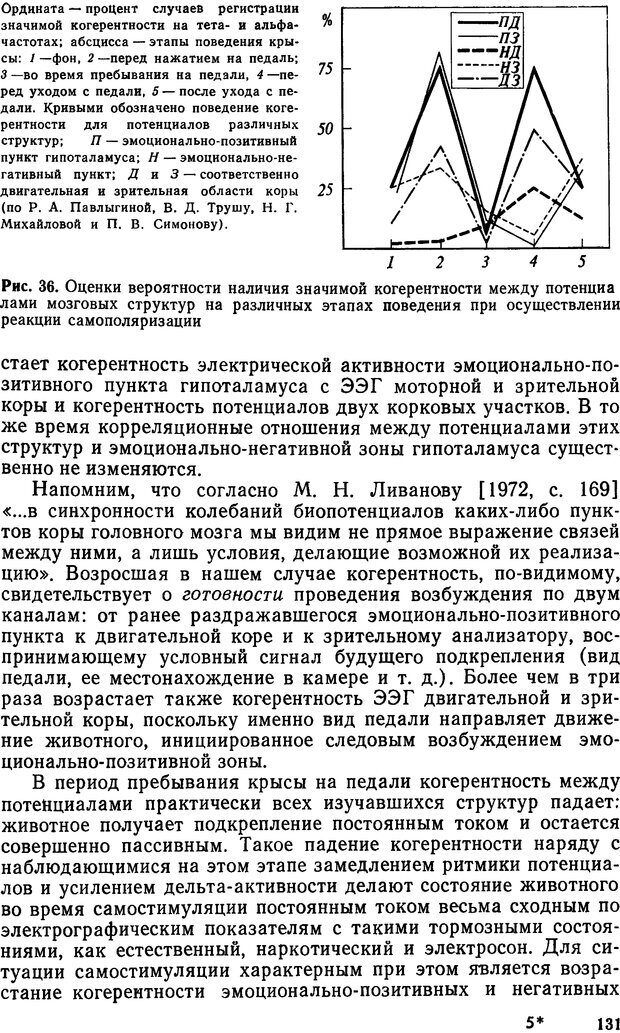 Ордината — процент случаев регистрации значимой когерентности на тета- и альфа-частотах; абсцисса — этапы поведения крысы: 1 —фон, 2 —перед нажатием на педаль; 3 —во время пребывания на педали, 4 —перед уходом с педали, 5 — после ухода с педали. Кривыми обозначено поведение когерентности для потенциалов различных структур; П — эмоционально-позитивный пункт гипоталамуса; Н — эмоционально-негативный пункт; Д и З — соответственно двигательная и зрительная области коры (по Р. А. Павлыгиной, В. Д. Трушу, Н. Г. Михайловой и П. В. Симонову).

%

75

50

25

1 2 3 4 5

ПД
ПЗ
НД
НЗ
ДЗ

Рис. 36. Оценки вероятности наличия значимой когерентности между потенциалами мозговых структур на различных этапах поведения при осуществлении реакции самополяризации

стает когерентность электрической активности эмоционально-позитивного пункта гипоталамуса с ЭЭГ моторной и зрительной коры и когерентность потенциалов двух корковых участков. В то же время корреляционные отношения между потенциалами этих структур и эмоционально-негативной зоны гипоталамуса существенно не изменяются.

Напомним, что согласно М. Н. Ливанову [1972, с. 169] «...в синхронности колебаний биопотенциалов каких-либо пунктов коры головного мозга мы видим не прямое выражение связей между ними, а лишь условия, делающие возможной их реализацию». Возросшая в нашем случае когерентность, по-видимому, свидетельствует о готовности проведения возбуждения по двум каналам: от ранее раздражавшегося эмоционально-позитивного пункта к двигательной коре и к зрительному анализатору, воспринимающему условный сигнал будущего подкрепления (вид педали, ее местонахождение в камере и т. д.). Более чем в три раза возрастает также когерентность ЭЭГ двигательной и зрительной коры, поскольку именно вид педали направляет движение животного, инициированное следовым возбуждением эмоционально-позитивной зоны.

В период пребывания крысы на педали когерентность между потенциалами практически всех изучавшихся структур падает: животное получает подкрепление постоянным током и остается совершенно пассивным. Такое падение когерентности наряду с наблюдающимися на этом этапе замедлением ритмики потенциалов и усилением дельта-активности делают состояние животного во время самостимуляции постоянным током весьма сходным по электрографическим показателям с такими тормозными состояниями, как естественный, наркотический и электросон. Для ситуации самостимуляции характерным при этом является возрастание когерентности эмоционально-позитивных и негативных

5* 131